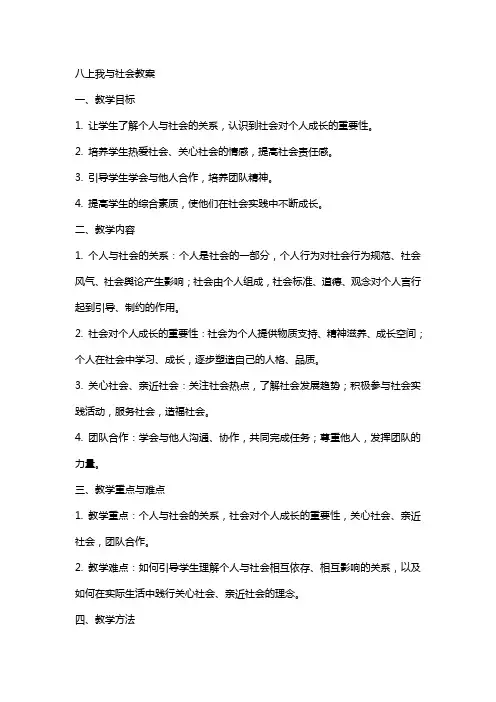 八上我与社会教案

一、教学目标

1. 让学生了解个人与社会的关系，认识到社会对个人成长的重要性。

2. 培养学生热爱社会、关心社会的情感，提高社会责任感。

3. 引导学生学会与他人合作，培养团队精神。

4. 提高学生的综合素质，使他们在社会实践中不断成长。

二、教学内容

1. 个人与社会的关系：个人是社会的一部分，个人行为对社会行为规范、社会风气、社会舆论产生影响；社会由个人组成，社会标准、道德、观念对个人言行起到引导、制约的作用。

2. 社会对个人成长的重要性：社会为个人提供物质支持、精神滋养、成长空间；个人在社会中学习、成长，逐步塑造自己的人格、品质。

3. 关心社会、亲近社会：关注社会热点，了解社会发展趋势；积极参与社会实践活动，服务社会，造福社会。

4. 团队合作：学会与他人沟通、协作，共同完成任务；尊重他人，发挥团队的力量。

三、教学重点与难点

1. 教学重点：个人与社会的关系，社会对个人成长的重要性，关心社会、亲近社会，团队合作。

2. 教学难点：如何引导学生理解个人与社会相互依存、相互影响的关系，以及如何在实际生活中践行关心社会、亲近社会的理念。

四、教学方法